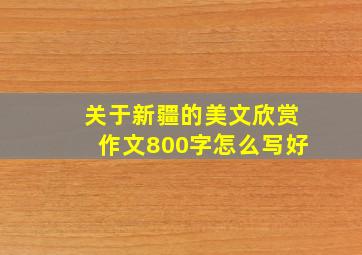 关于新疆的美文欣赏
作文800字怎么写好